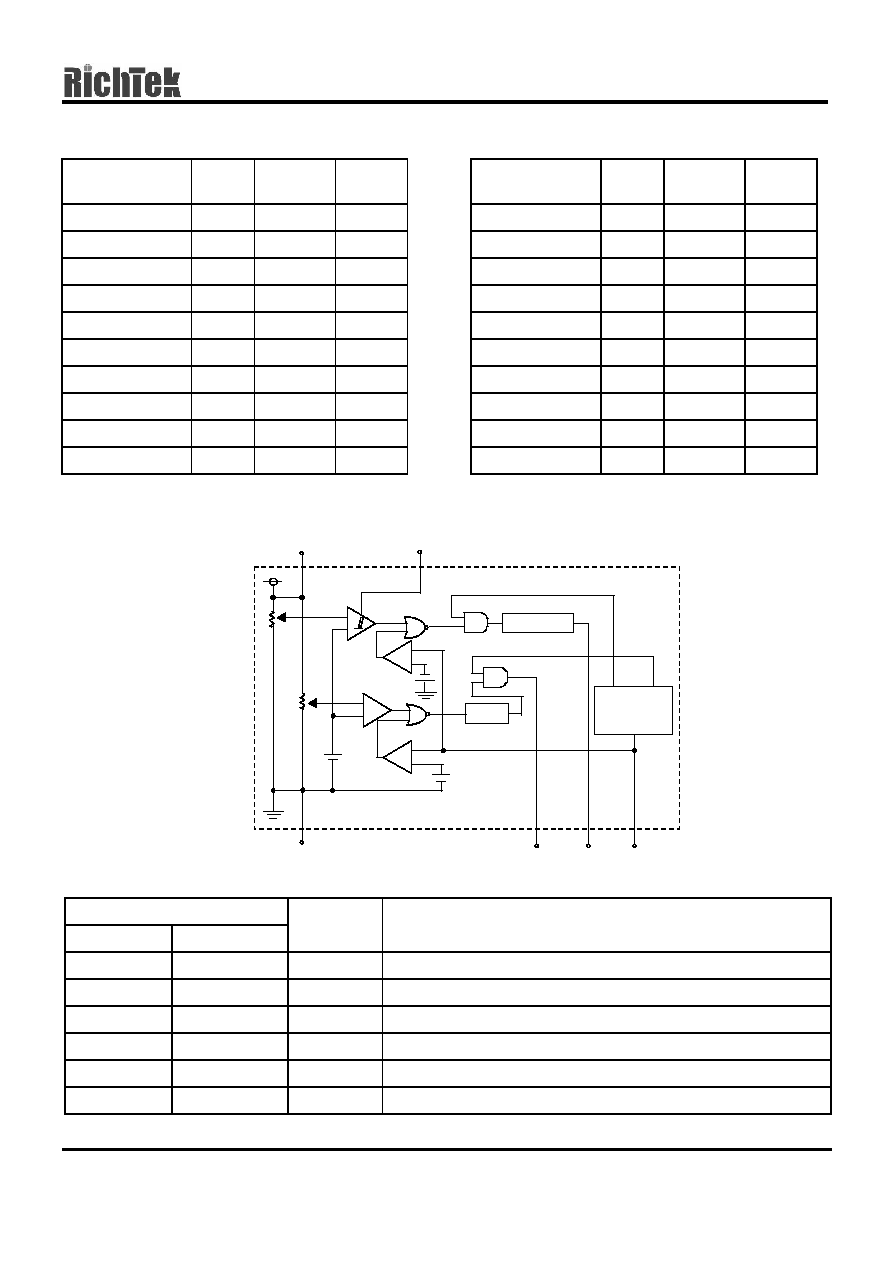 RichTek